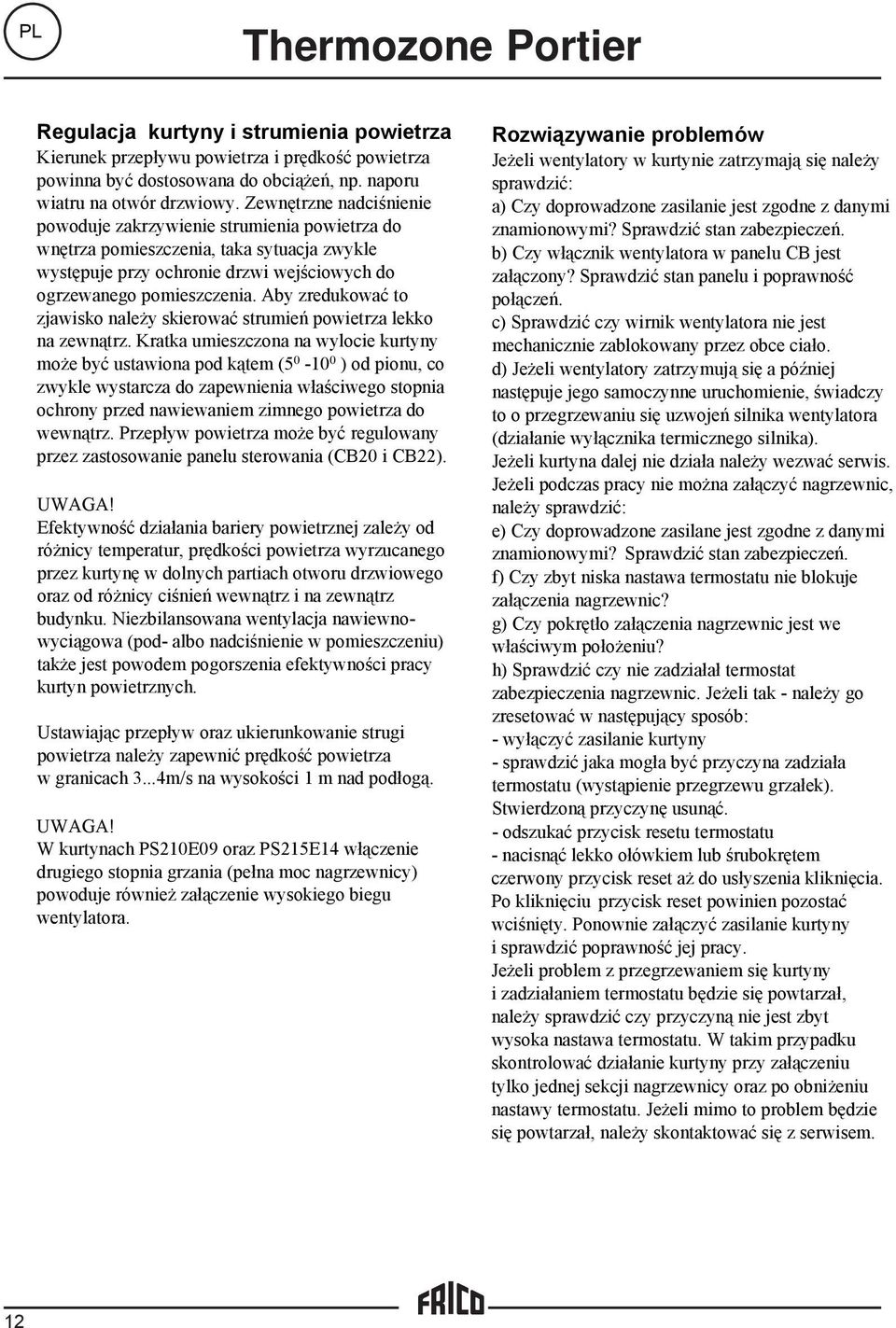 PL

Thermozone Portier

Regulacja kurtyny i strumienia powietrza
Kierunek przepływu powietrza i prędkość powietrza powinna być dostosowana do obciążeń, np. naporu wiatru na otwór drzwiowy. Zewnętrzne nadciśnienie powoduje zakrzywienie strumienia powietrza do wnętrza pomieszczenia, taka sytuacja zwykle występuje przy ochronie drzwi wejściowych do ogrzewanego pomieszczenia. Aby zredukować to zjawisko należy skierować strumień powietrza lekko na zewnątrz. Kratka umieszczona na wylocie kurtyny może być ustawiona pod kątem ($5^0$ -$10^0$ ) od pionu, co zwykle wystarcza do zapewnienia właściwego stopnia ochrony przed nawiewaniem zimnego powietrza do wewnątrz. Przepływ powietrza może być regulowany przez zastosowanie panelu sterowania (CB20 i CB22).

UWAGA!
Efektywność działania bariery powietrznej zależy od różnicy temperatur, prędkości powietrza wyrzucanego przez kurtynę w dolnych partiach otworu drzwiowego oraz od różnicy ciśnień wewnątrz i na zewnątrz budynku. Niezbilansowana wentylacja nawiewno-wyciągowa (pod- albo nadciśnienie w pomieszczeniu) także jest powodem pogorszenia efektywności pracy kurtyn powietrznych.

Ustawiając przepływ oraz ukierunkowanie strugi powietrza należy zapewnić prędkość powietrza w granicach 3...4m/s na wysokości 1 m nad podłogą.

UWAGA!
W kurtynach PS210E09 oraz PS215E14 włączenie drugiego stopnia grzania (pełna moc nagrzewnicy) powoduje również załączenie wysokiego biegu wentylatora.

Rozwiązywanie problemów
Jeżeli wentylatory w kurtynie zatrzymają się należy sprawdzić:
a) Czy doprowadzone zasilanie jest zgodne z danymi znamionowymi? Sprawdzić stan zabezpieczeń.
b) Czy włącznik wentylatora w panelu CB jest załączony? Sprawdzić stan panelu i poprawność połączeń.
c) Sprawdzić czy wirnik wentylatora nie jest mechanicznie zablokowany przez obce ciało.
d) Jeżeli wentylatory zatrzymują się a później następuje jego samoczynne uruchomienie, świadczy to o przegrzewaniu się uzwojeń silnika wentylatora (działanie wyłącznika termicznego silnika).
Jeżeli kurtyna dalej nie działa należy wezwać serwis.
Jeżeli podczas pracy nie można załączyć nagrzewnic, należy sprawdzić:
e) Czy doprowadzone zasilane jest zgodne z danymi znamionowymi? Sprawdzić stan zabezpieczeń.
f) Czy zbyt niska nastawa termostatu nie blokuje załączenia nagrzewnic?
g) Czy pokrętło załączenia nagrzewnic jest we właściwym położeniu?
h) Sprawdzić czy nie zadziałał termostat zabezpieczenia nagrzewnic. Jeżeli tak - należy go zresetować w następujący sposób:
- wyłączyć zasilanie kurtyny
- sprawdzić jaka mogła być przyczyna zadziała termostatu (wystąpienie przegrzewu grzałek). Stwierdzoną przyczynę usunąć.
- odszukać przycisk resetu termostatu
- nacisnąć lekko ołówkiem lub śrubokrętem czerwony przycisk reset aż do usłyszenia kliknięcia. Po kliknięciu przycisk reset powinien pozostać wciśnięty. Ponownie załączyć zasilanie kurtyny i sprawdzić poprawność jej pracy.
Jeżeli problem z przegrzewaniem się kurtyny i zadziałaniem termostatu będzie się powtarzał, należy sprawdzić czy przyczyną nie jest zbyt wysoka nastawa termostatu. W takim przypadku skontrolować działanie kurtyny przy załączeniu tylko jednej sekcji nagrzewnicy oraz po obniżeniu nastawy termostatu. Jeżeli mimo to problem będzie się powtarzał, należy skontaktować się z serwisem.

12

FRICO